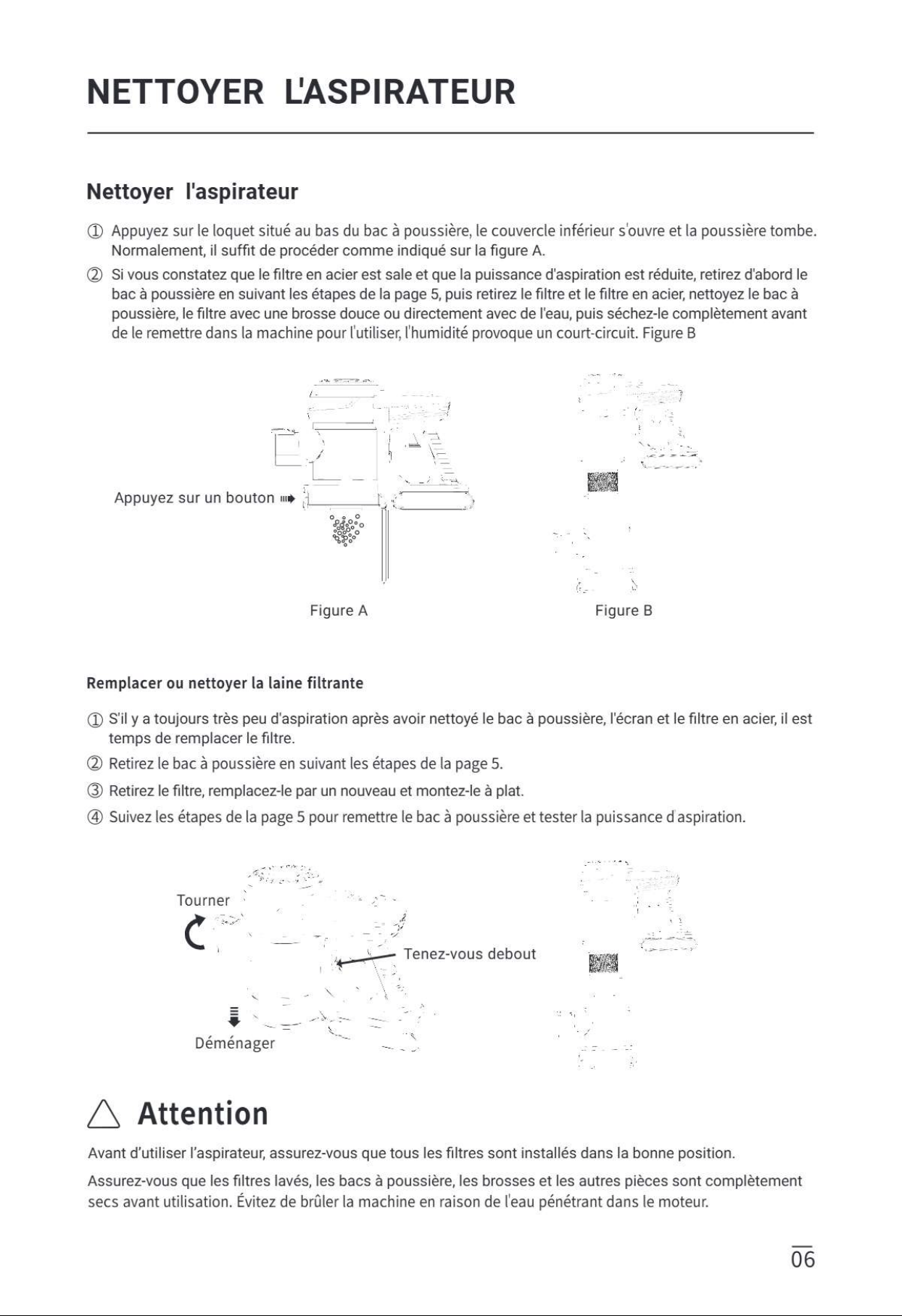 NETTOYER L'ASPIRATEUR

Nettoyer l'aspirateur

① Appuyez sur le loquet situé au bas du bac à poussière, le couvercle inférieur s'ouvre et la poussière tombe. Normalement, il suffit de procéder comme indiqué sur la figure A.

② Si vous constatez que le filtre en acier est sale et que la puissance d'aspiration est réduite, retirez d'abord le bac à poussière en suivant les étapes de la page 5, puis retirez le filtre et le filtre en acier, nettoyez le bac à poussière, le filtre avec une brosse douce ou directement avec de l'eau, puis séchez-le complètement avant de le remettre dans la machine pour l'utiliser, l'humidité provoque un court-circuit. Figure B

Appuyez sur un bouton

Figure A

Figure B

Remplacer ou nettoyer la laine filtrante

① S'il y a toujours très peu d'aspiration après avoir nettoyé le bac à poussière, l'écran et le filtre en acier, il est temps de remplacer le filtre.

② Retirez le bac à poussière en suivant les étapes de la page 5.

③ Retirez le filtre, remplacez-le par un nouveau et montez-le à plat.

④ Suivez les étapes de la page 5 pour remettre le bac à poussière et tester la puissance d'aspiration.

Tourner

Tenez-vous debout

Déménager

Attention

Avant d'utiliser l'aspirateur, assurez-vous que tous les filtres sont installés dans la bonne position.

Assurez-vous que les filtres lavés, les bacs à poussière, les brosses et les autres pièces sont complètement secs avant utilisation. Évitez de brûler la machine en raison de l'eau pénétrant dans le moteur.

06